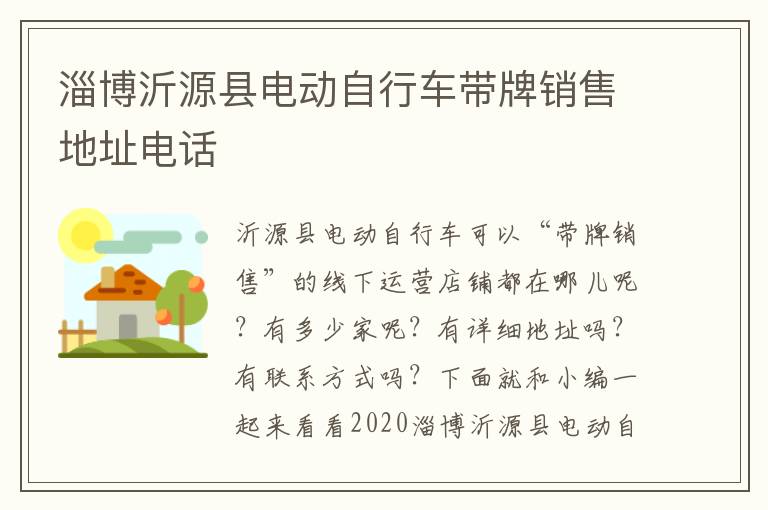 淄博沂源县电动自行车带牌销售地址电话

沂源县电动自行车可以“带牌销售”的线下运营店铺都在哪儿呢？有多少家呢？有详细地址吗？有联系方式吗？下面就和小编一起来看看2020淄博沂源县电动自